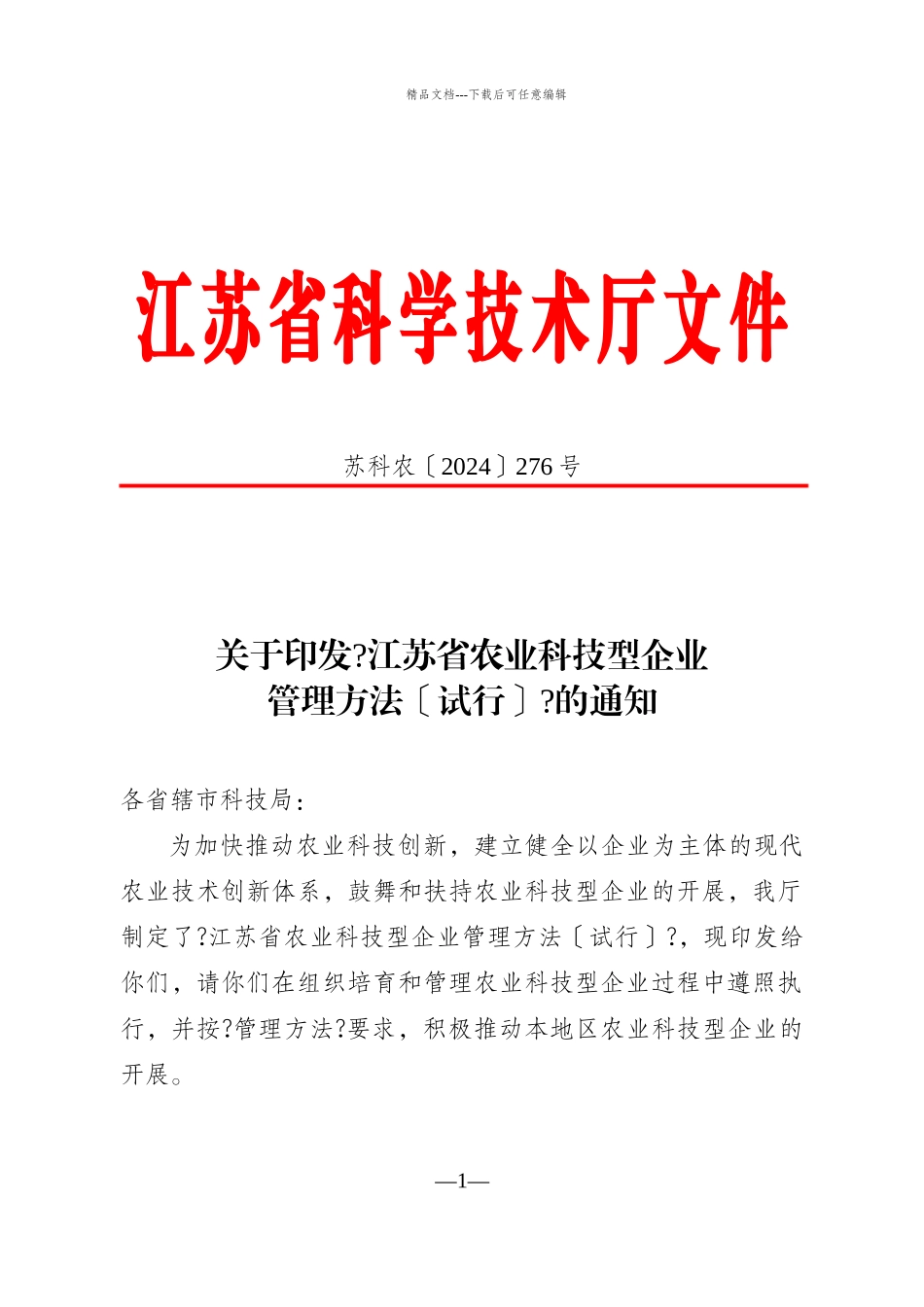 精品文档---下载后可任意编辑

江苏省科学技术厅文件

苏科农〔2024〕276 号

关于印发?江苏省农业科技型企业管理方法〔试行〕?的通知

各省辖市科技局：

为加快推动农业科技创新，建立健全以企业为主体的现代农业技术创新体系，鼓舞和扶持农业科技型企业的开展，我厅制定了?江苏省农业科技型企业管理方法〔试行〕?，现印发给你们，请你们在组织培育和管理农业科技型企业过程中遵照执行，并按?管理方法?要求，积极推动本地区农业科技型企业的开展。

—1—